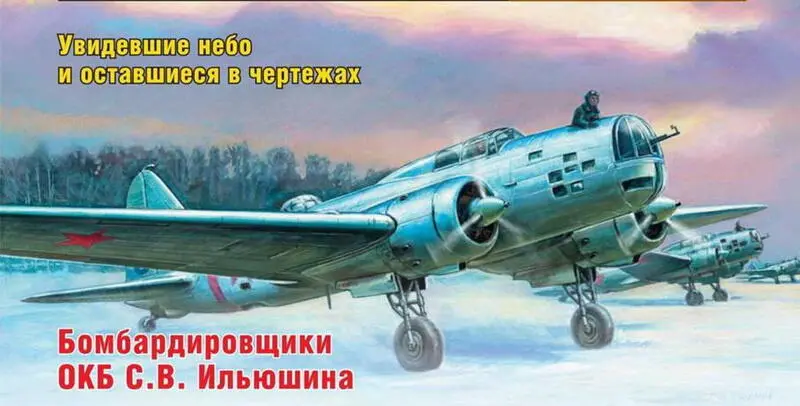 Увидевшие небо
и оставшиеся в чертежах

Бомбардировщики
ОКБ С.В. Ильюшина